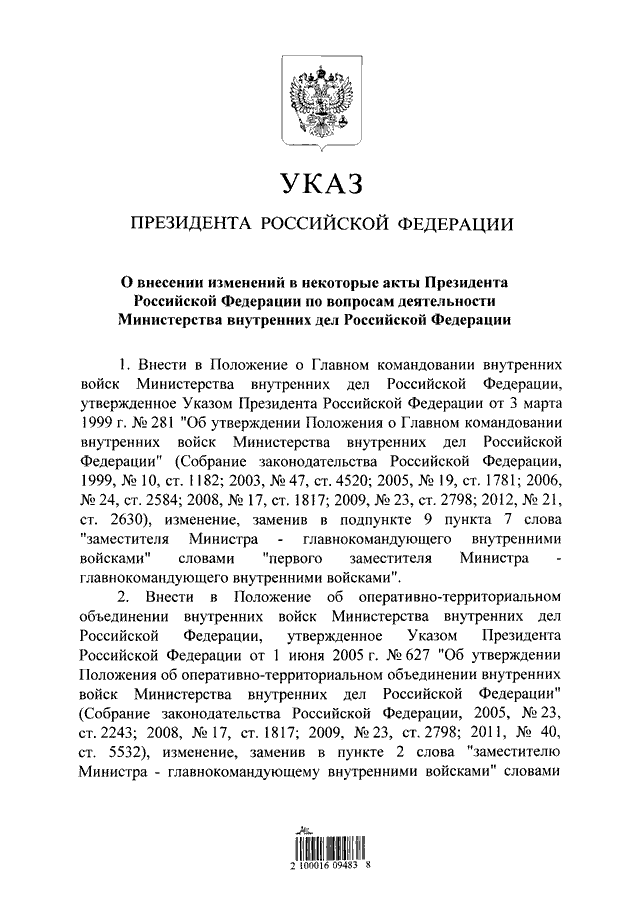 УКАЗ

ПРЕЗИДЕНТА РОССИЙСКОЙ ФЕДЕРАЦИИ

О внесении изменений в некоторые акты Президента Российской Федерации по вопросам деятельности Министерства внутренних дел Российской Федерации

1. Внести в Положение о Главном командовании внутренних войск Министерства внутренних дел Российской Федерации, утвержденное Указом Президента Российской Федерации от 3 марта 1999 г. № 281 "Об утверждении Положения о Главном командовании внутренних войск Министерства внутренних дел Российской Федерации" (Собрание законодательства Российской Федерации, 1999, № 10, ст. 1182; 2003, № 47, ст. 4520; 2005, № 19, ст. 1781; 2006, № 24, ст. 2584; 2008, № 17, ст. 1817; 2009, № 23, ст. 2798; 2012, № 21, ст. 2630), изменение, заменив в подпункте 9 пункта 7 слова "заместителя Министра - главнокомандующего внутренними войсками" словами "первого заместителя Министра - главнокомандующего внутренними войсками".

2. Внести в Положение об оперативно-территориальном объединении внутренних войск Министерства внутренних дел Российской Федерации, утвержденное Указом Президента Российской Федерации от 1 июня 2005 г. № 627 "Об утверждении Положения об оперативно-территориальном объединении внутренних войск Министерства внутренних дел Российской Федерации" (Собрание законодательства Российской Федерации, 2005, № 23, ст. 2243; 2008, № 17, ст. 1817; 2009, № 23, ст. 2798; 2011, № 40, ст. 5532), изменение, заменив в пункте 2 слова "заместителю Министра - главнокомандующему внутренними войсками" словами

2 100016 09483 8